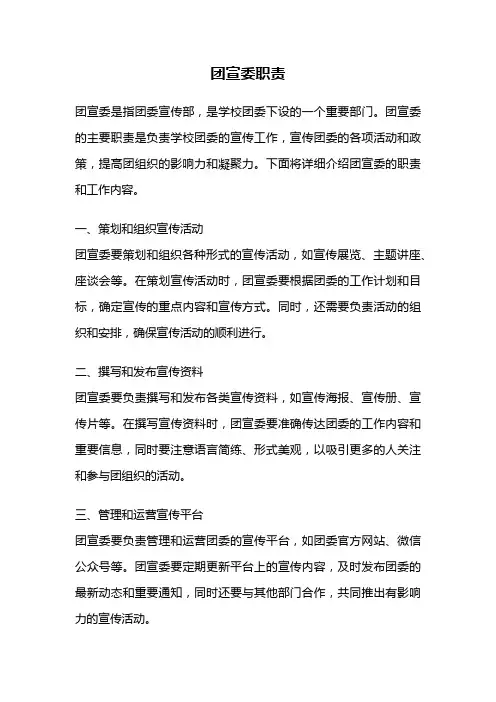 团宣委职责

团宣委是指团委宣传部，是学校团委下设的一个重要部门。团宣委的主要职责是负责学校团委的宣传工作，宣传团委的各项活动和政策，提高团组织的影响力和凝聚力。下面将详细介绍团宣委的职责和工作内容。

一、策划和组织宣传活动
团宣委要策划和组织各种形式的宣传活动，如宣传展览、主题讲座、座谈会等。在策划宣传活动时，团宣委要根据团委的工作计划和目标，确定宣传的重点内容和宣传方式。同时，还需要负责活动的组织和安排，确保宣传活动的顺利进行。

二、撰写和发布宣传资料
团宣委要负责撰写和发布各类宣传资料，如宣传海报、宣传册、宣传片等。在撰写宣传资料时，团宣委要准确传达团委的工作内容和重要信息，同时要注意语言简练、形式美观，以吸引更多的人关注和参与团组织的活动。

三、管理和运营宣传平台
团宣委要负责管理和运营团委的宣传平台，如团委官方网站、微信公众号等。团宣委要定期更新平台上的宣传内容，及时发布团委的最新动态和重要通知，同时还要与其他部门合作，共同推出有影响力的宣传活动。